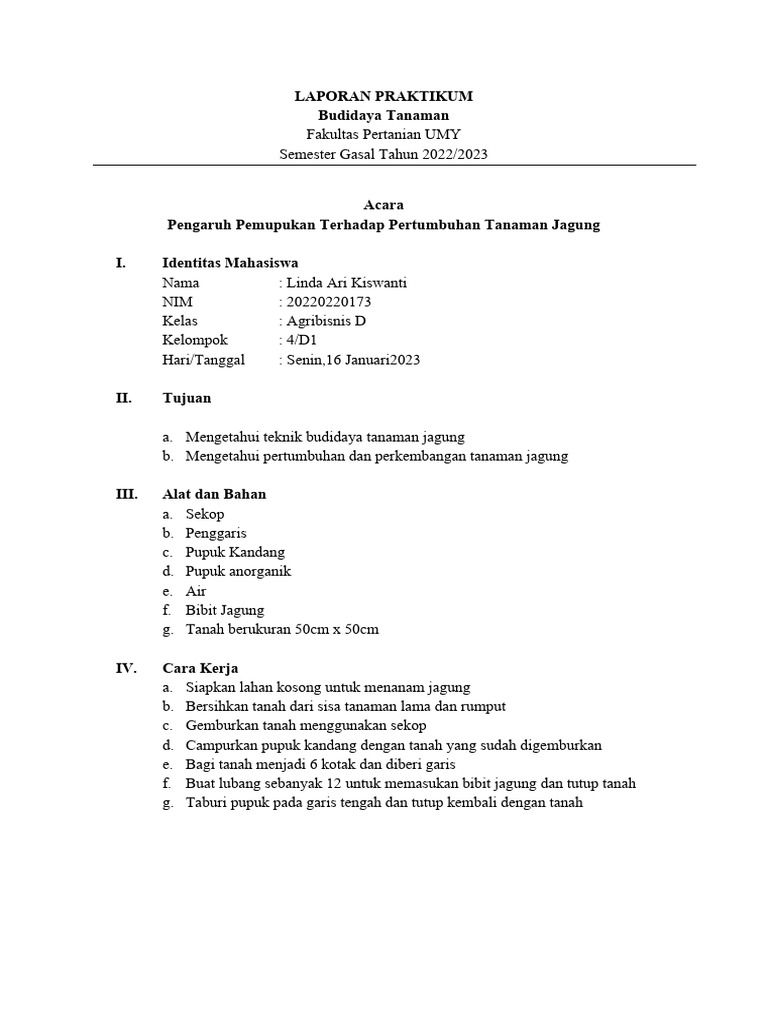 LAPORAN PRAKTIKUM
Budidaya Tanaman
Fakultas Pertanian UMY
Semester Gasal Tahun 2022/2023

Acara
Pengaruh Pemupukan Terhadap Pertumbuhan Tanaman Jagung

I. Identitas Mahasiswa
Nama : Linda Ari Kiswanti
NIM : 20220220173
Kelas : Agribisnis D
Kelompok : 4/D1
Hari/Tanggal : Senin,16 Januari2023

II. Tujuan

a. Mengetahui teknik budidaya tanaman jagung
b. Mengetahui pertumbuhan dan perkembangan tanaman jagung

III. Alat dan Bahan
a. Sekop
b. Penggaris
c. Pupuk Kandang
d. Pupuk anorganik
e. Air
f. Bibit Jagung
g. Tanah berukuran 50cm x 50cm

IV. Cara Kerja
a. Siapkan lahan kosong untuk menanam jagung
b. Bersihkan tanah dari sisa tanaman lama dan rumput
c. Gemburkan tanah menggunakan sekop
d. Campurkan pupuk kandang dengan tanah yang sudah digemburkan
e. Bagi tanah menjadi 6 kotak dan diberi garis
f. Buat lubang sebanyak 12 untuk memasukan bibit jagung dan tutup tanah
g. Taburi pupuk pada garis tengah dan tutup kembali dengan tanah